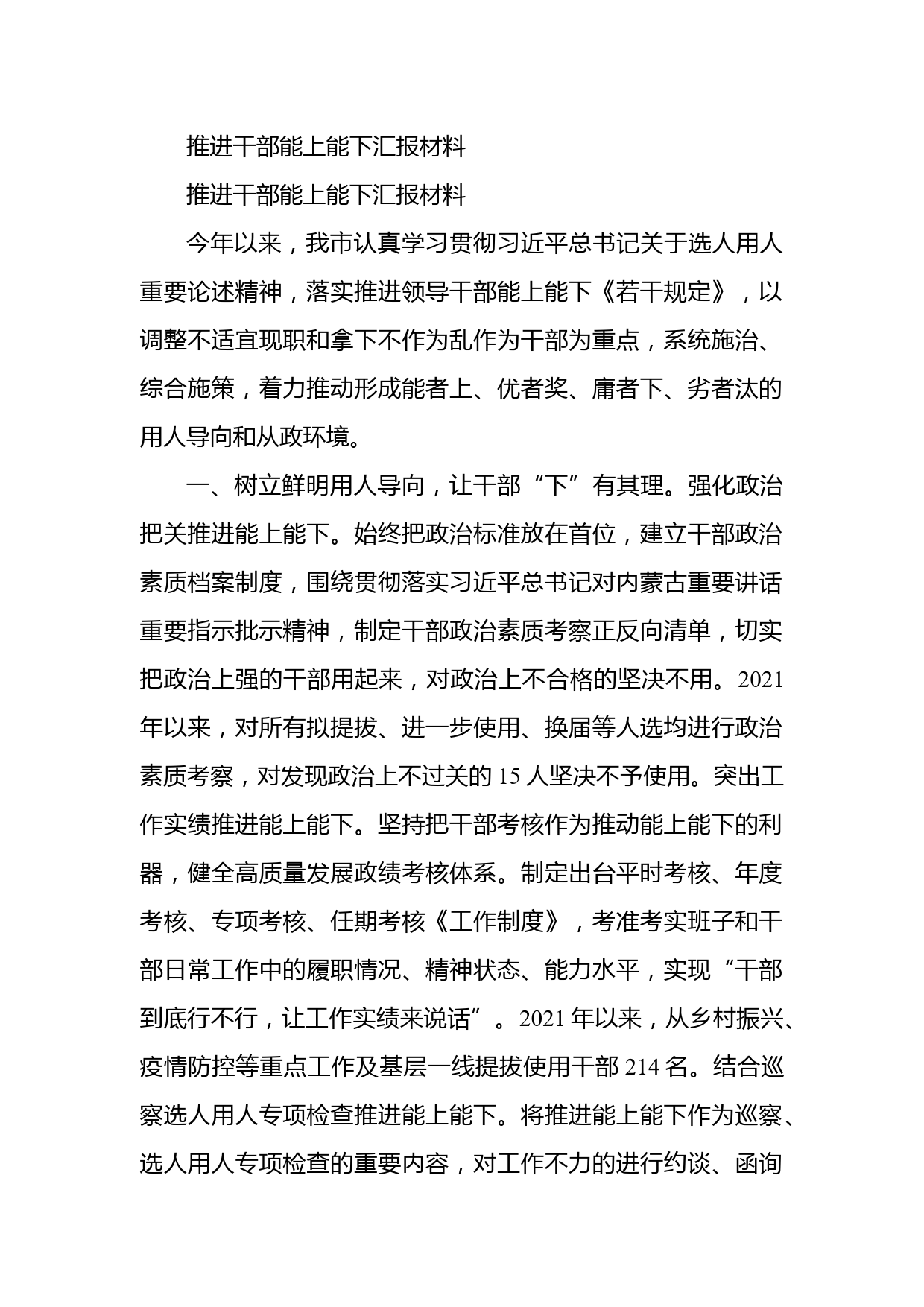 推进干部能上能下汇报材料

推进干部能上能下汇报材料

今年以来，我市认真学习贯彻习近平总书记关于选人用人重要论述精神，落实推进领导干部能上能下《若干规定》，以调整不适宜现职和拿下不作为乱作为干部为重点，系统施治、综合施策，着力推动形成能者上、优者奖、庸者下、劣者汰的用人导向和从政环境。

一、树立鲜明用人导向，让干部“下”有其理。强化政治把关推进能上能下。始终把政治标准放在首位，建立干部政治素质档案制度，围绕贯彻落实习近平总书记对内蒙古重要讲话重要指示批示精神，制定干部政治素质考察正反向清单，切实把政治上强的干部用起来，对政治上不合格的坚决不用。2021年以来，对所有拟提拔、进一步使用、换届等人选均进行政治素质考察，对发现政治上不过关的15人坚决不予使用。突出工作实绩推进能上能下。坚持把干部考核作为推动能上能下的利器，健全高质量发展政绩考核体系。制定出台平时考核、年度考核、专项考核、任期考核《工作制度》，考准考实班子和干部日常工作中的履职情况、精神状态、能力水平，实现“干部到底行不行，让工作实绩来说话”。2021年以来，从乡村振兴、疫情防控等重点工作及基层一线提拔使用干部214名。结合巡察选人用人专项检查推进能上能下。将推进能上能下作为巡察、选人用人专项检查的重要内容，对工作不力的进行约谈、函询